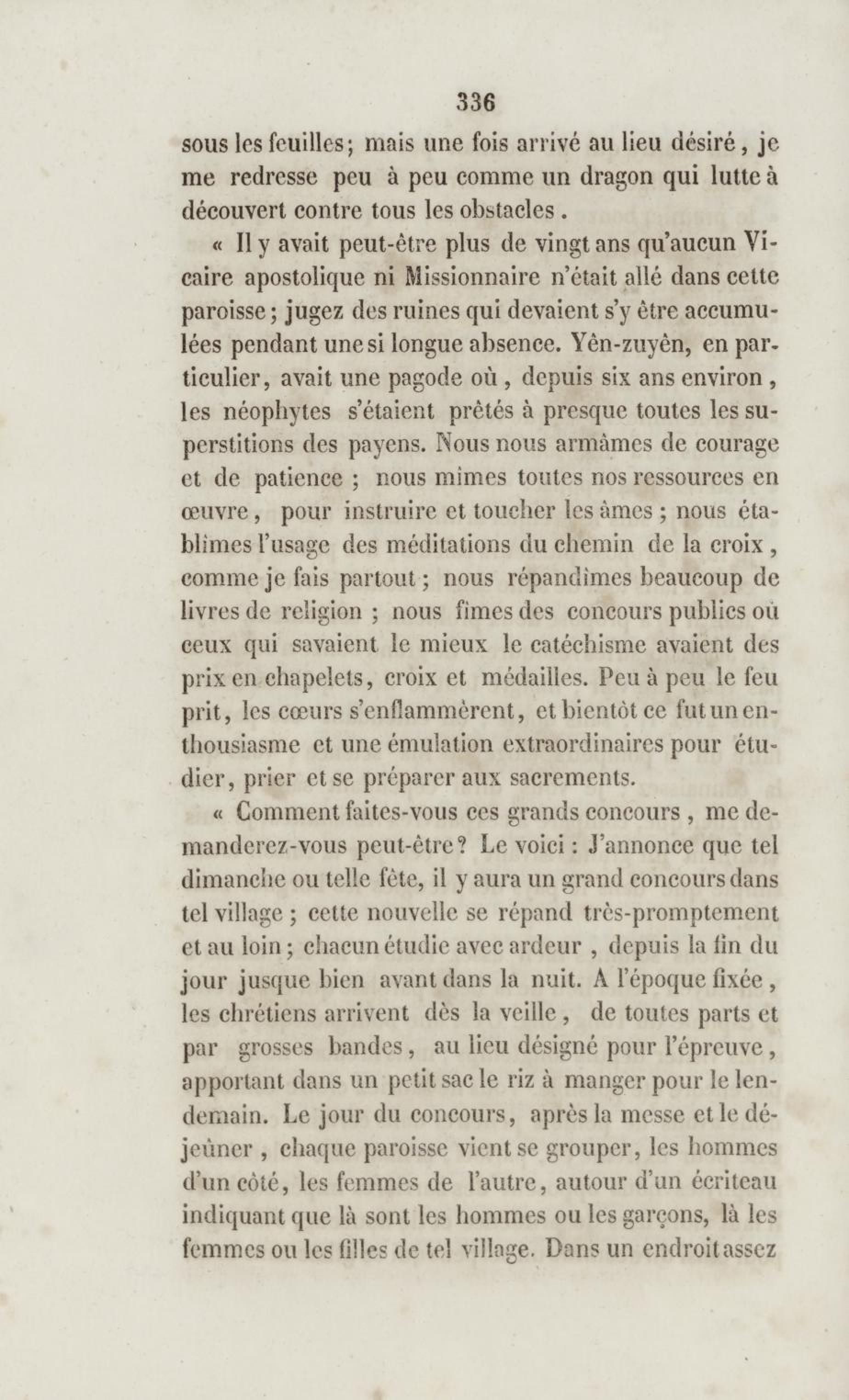 336

sous les feuilles; mais une fois arrivé au lieu désiré, je me redresse peu à peu comme un dragon qui lutte à découvert contre tous les obstacles.

« Il y avait peut-être plus de vingt ans qu'aucun Vicaire apostolique ni Missionnaire n'était allé dans cette paroisse; jugez des ruines qui devaient s'y être accumulées pendant une si longue absence. Yên-zuyên, en particulier, avait une pagode où, depuis six ans environ, les néophytes s'étaient prêtés à presque toutes les superstitions des payens. Nous nous armâmes de courage et de patience ; nous mîmes toutes nos ressources en œuvre, pour instruire et toucher les âmes ; nous établîmes l'usage des méditations du chemin de la croix, comme je fais partout ; nous répandîmes beaucoup de livres de religion ; nous fîmes des concours publics où ceux qui savaient le mieux le catéchisme avaient des prix en chapelets, croix et médailles. Peu à peu le feu prit, les cœurs s'enflammèrent, et bientôt ce fut un enthousiasme et une émulation extraordinaires pour étudier, prier et se préparer aux sacrements.

« Comment faites-vous ces grands concours, me demanderez-vous peut-être? Le voici : J'annonce que tel dimanche ou telle fête, il y aura un grand concours dans tel village ; cette nouvelle se répand très-promptement et au loin ; chacun étudie avec ardeur, depuis la fin du jour jusque bien avant dans la nuit. A l'époque fixée, les chrétiens arrivent dès la veille, de toutes parts et par grosses bandes, au lieu désigné pour l'épreuve, apportant dans un petit sac le riz à manger pour le lendemain. Le jour du concours, après la messe et le déjeûner, chaque paroisse vient se grouper, les hommes d'un côté, les femmes de l'autre, autour d'un écriteau indiquant que là sont les hommes ou les garçons, là les femmes ou les filles de tel village. Dans un endroit assez